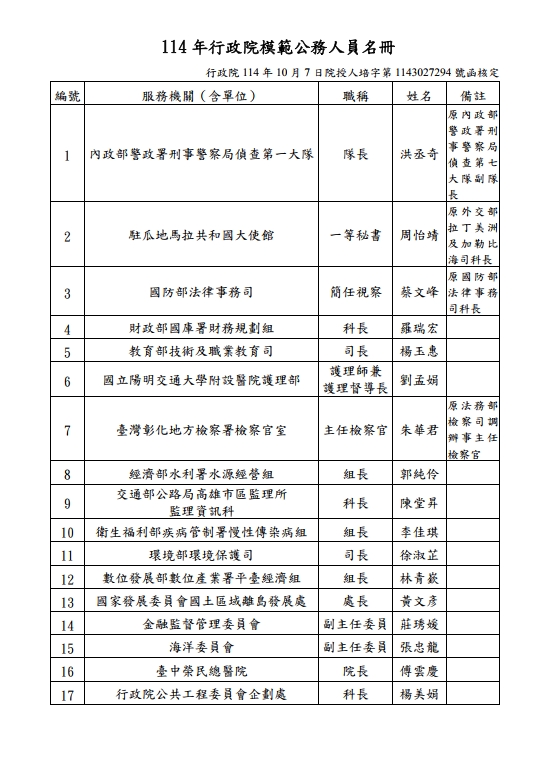 114 年行政院模範公務人員名冊

行政院 114 年 10 月 7 日院授人培字第 1143027294 號函核定

| 編號 | 服務機關（含單位） | 職稱 | 姓名 | 備註 |
|---|---|---|---|---|
| 1 | 內政部警政署刑事警察局偵查第一大隊 | 隊長 | 洪丞奇 | 原內政部警政署刑事警察局偵查第七大隊副隊長 |
| 2 | 駐瓜地馬拉共和國大使館 | 一等秘書 | 周怡靖 | 原外交部拉丁美洲及加勒比海司科長 |
| 3 | 國防部法律事務司 | 簡任視察 | 蔡文峰 | 原國防部法律事務司科長 |
| 4 | 財政部國庫署財務規劃組 | 科長 | 羅瑞宏 | |
| 5 | 教育部技術及職業教育司 | 司長 | 楊玉惠 | |
| 6 | 國立陽明交通大學附設醫院護理部 | 護理師兼護理督導長 | 劉孟娟 | |
| 7 | 臺灣彰化地方檢察署檢察官室 | 主任檢察官 | 朱華君 | 原法務部檢察司調辦事主任檢察官 |
| 8 | 經濟部水利署水源經營組 | 組長 | 郭純伶 | |
| 9 | 交通部公路局高雄市區監理所監理資訊科 | 科長 | 陳堂昇 | |
| 10 | 衛生福利部疾病管制署慢性傳染病組 | 組長 | 李佳琪 | |
| 11 | 環境部環境保護司 | 司長 | 徐淑芷 | |
| 12 | 數位發展部數位產業署平臺經濟組 | 組長 | 林青嶔 | |
| 13 | 國家發展委員會國土區域離島發展處 | 處長 | 黃文彥 | |
| 14 | 金融監督管理委員會 | 副主任委員 | 莊琇媛 | |
| 15 | 海洋委員會 | 副主任委員 | 張忠龍 | |
| 16 | 臺中榮民總醫院 | 院長 | 傅雲慶 | |
| 17 | 行政院公共工程委員會企劃處 | 科長 | 楊美娟 | |